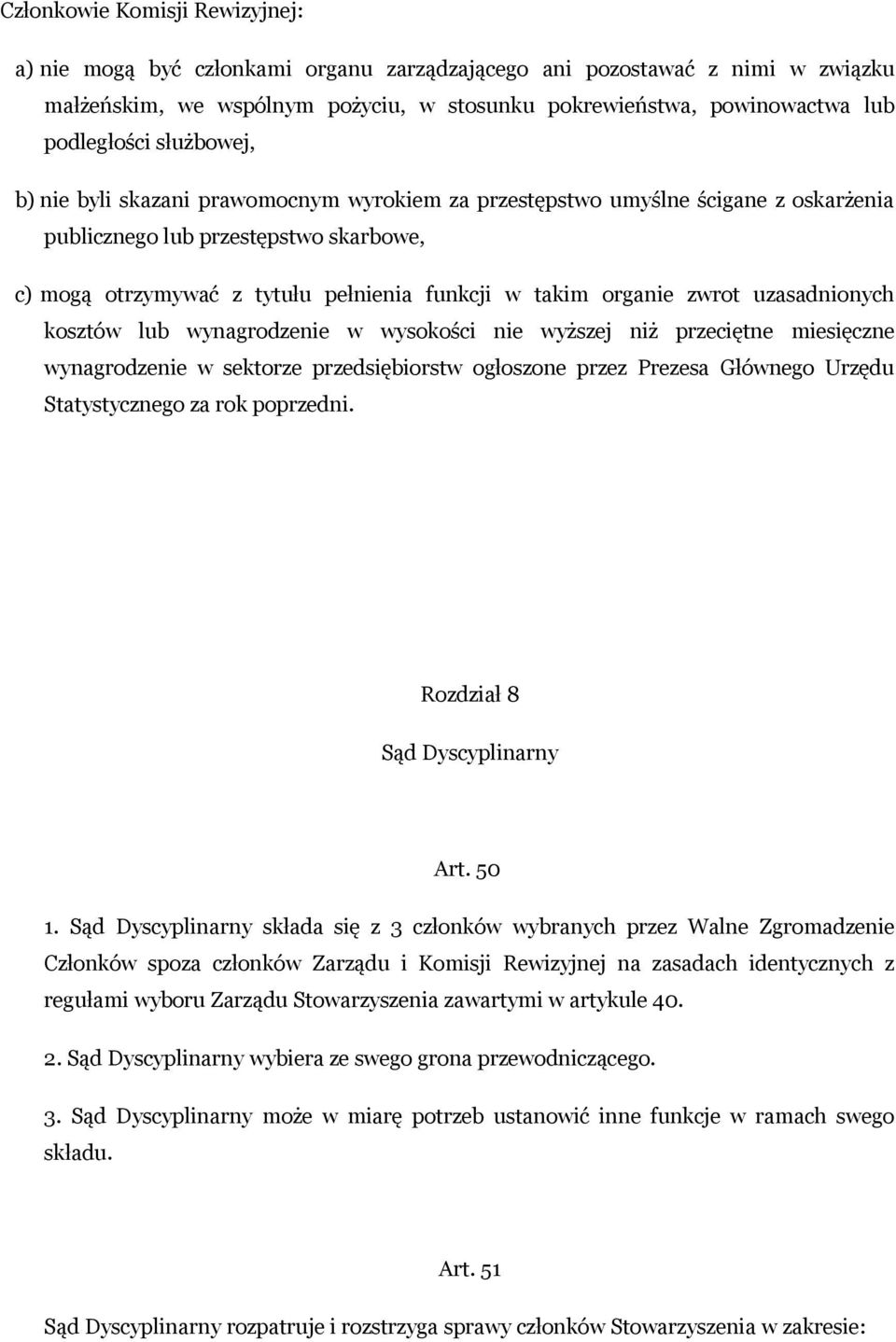 Członkowie Komisji Rewizyjnej:

a) nie mogą być członkami organu zarządzającego ani pozostawać z nimi w związku małżeńskim, we wspólnym pożyciu, w stosunku pokrewieństwa, powinowactwa lub podległości służbowej,

b) nie byli skazani prawomocnym wyrokiem za przestępstwo umyślne ścigane z oskarżenia publicznego lub przestępstwo skarbowe,

c) mogą otrzymywać z tytułu pełnienia funkcji w takim organie zwrot uzasadnionych kosztów lub wynagrodzenie w wysokości nie wyższej niż przeciętne miesięczne wynagrodzenie w sektorze przedsiębiorstw ogłoszone przez Prezesa Głównego Urzędu Statystycznego za rok poprzedni.

Rozdział 8

Sąd Dyscyplinarny

Art. 50

1. Sąd Dyscyplinarny składa się z 3 członków wybranych przez Walne Zgromadzenie Członków spoza członków Zarządu i Komisji Rewizyjnej na zasadach identycznych z regułami wyboru Zarządu Stowarzyszenia zawartymi w artykule 40.

2. Sąd Dyscyplinarny wybiera ze swego grona przewodniczącego.

3. Sąd Dyscyplinarny może w miarę potrzeb ustanowić inne funkcje w ramach swego składu.

Art. 51

Sąd Dyscyplinarny rozpatruje i rozstrzyga sprawy członków Stowarzyszenia w zakresie: